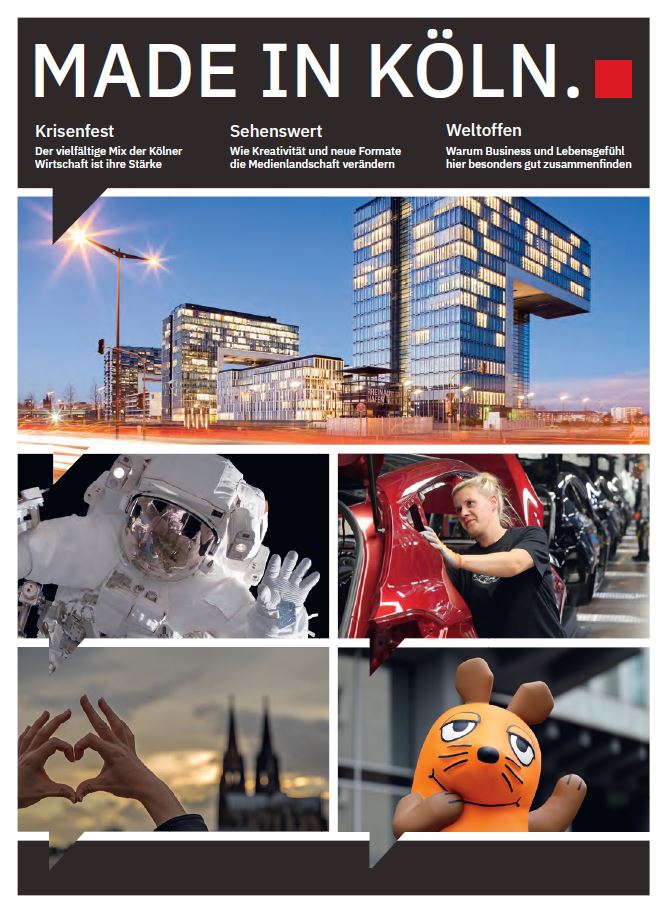 MADE IN KÖLN.

Krisenfest
Der vielfältige Mix der Kölner Wirtschaft ist ihre Stärke

Sehenswert
Wie Kreativität und neue Formate die Medienlandschaft verändern

Weltoffen
Warum Business und Lebensgefühl hier besonders gut zusammenfinden